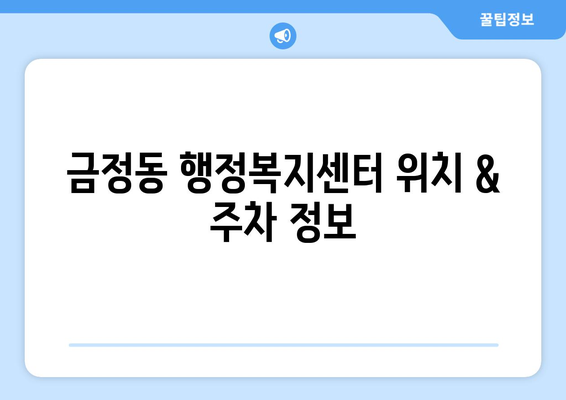 꿀팁정보

금정동 행정복지센터 위치 & 주차 정보